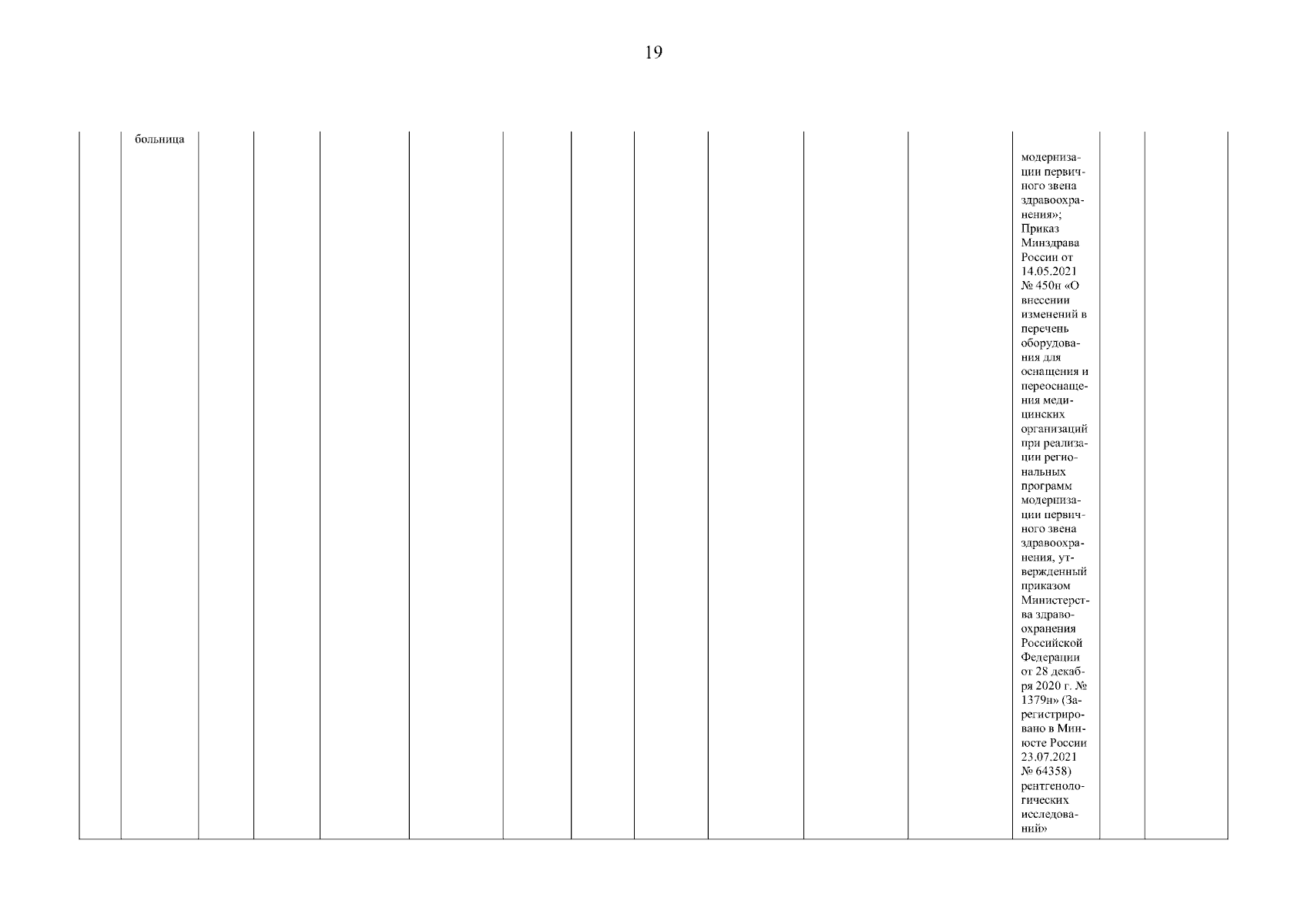 19

| | больница | | | | | | | | | | | модернизации первичного звена здравоохранения»; Приказ Минздрава России от 14.05.2021 № 450н «О внесении изменений в перечень оборудования для оснащения и переоснащения медицинских организаций при реализации региональных программ модернизации первичного звена здравоохранения, утвержденный приказом Министерства здравоохранения Российской Федерации от 28 декабря 2020 г. № 1379н» (Зарегистрировано в Минюсте России 23.07.2021 № 64358) рентгенологических исследований» | | |
|---|---|---|---|---|---|---|---|---|---|---|---|---|---|---|